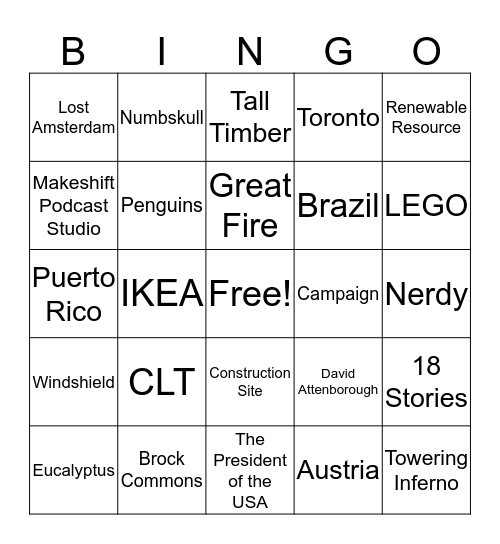 | B | I | N | G | O |
|---|---|---|---|---|
| Lost Amsterdam | Numbskull | Tall Timber | Toronto | Renewable Resource |
| Makeshift Podcast Studio | Penguins | Great Fire | Brazil | LEGO |
| Puerto Rico | IKEA | Free! | Campaign | Nerdy |
| Windshield | CLT | Construction Site | David Attenborough | 18 Stories |
| Eucalyptus | Brock Commons | The President of the USA | Austria | Towering Inferno |